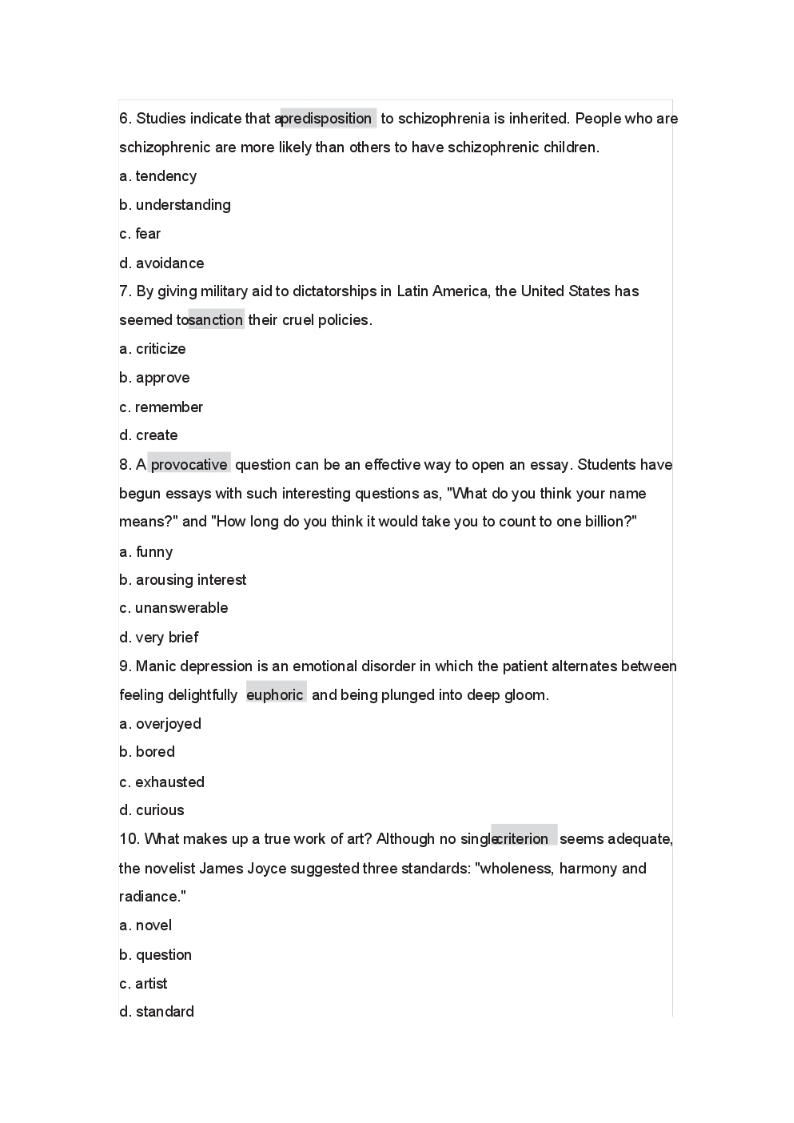 6. Studies indicate that apredisposition to schizophrenia is inherited. People who are schizophrenic are more likely than others to have schizophrenic children.
a. tendency
b. understanding
c. fear
d. avoidance
7. By giving military aid to dictatorships in Latin America, the United States has seemed tosanction their cruel policies.
a. criticize
b. approve
c. remember
d. create
8. A provocative question can be an effective way to open an essay. Students have begun essays with such interesting questions as, "What do you think your name means?" and "How long do you think it would take you to count to one billion?"
a. funny
b. arousing interest
c. unanswerable
d. very brief
9. Manic depression is an emotional disorder in which the patient alternates between feeling delightfully euphoric and being plunged into deep gloom.
a. overjoyed
b. bored
c. exhausted
d. curious
10. What makes up a true work of art? Although no singlecriterion seems adequate, the novelist James Joyce suggested three standards: "wholeness, harmony and radiance."
a. novel
b. question
c. artist
d. standard